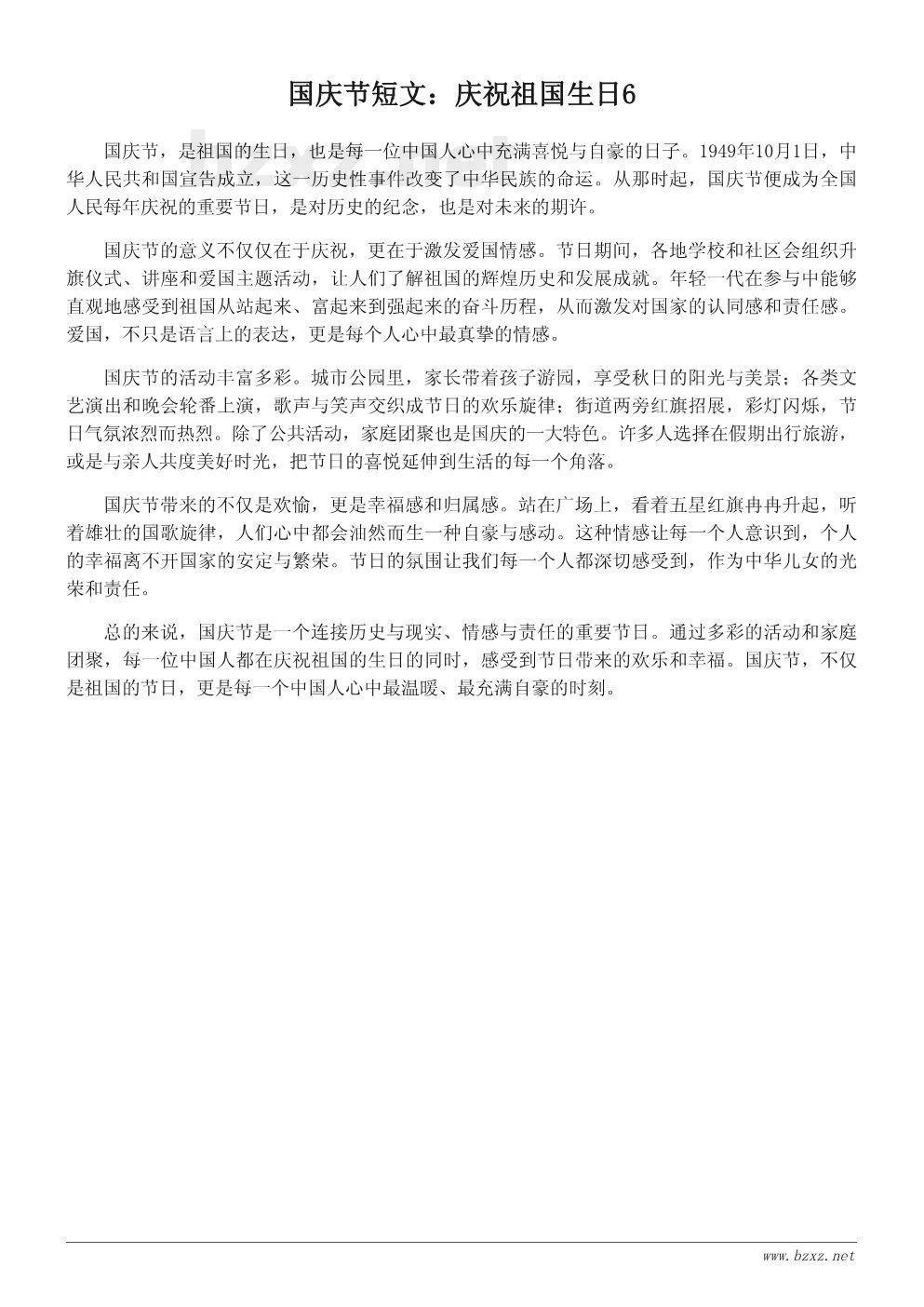 国庆节短文：庆祝祖国生日6

国庆节，是祖国的生日，也是每一位中国人心中充满喜悦与自豪的日子。1949年10月1日，中华人民共和国宣告成立，这一历史性事件改变了中华民族的命运。从那时起，国庆节便成为全国人民每年庆祝的重要节日，是对历史的纪念，也是对未来的期许。

国庆节的意义不仅仅在于庆祝，更在于激发爱国情感。节日期间，各地学校和社区会组织升旗仪式、讲座和爱国主题活动，让人们了解祖国的辉煌历史和发展成就。年轻一代在参与中能够直观地感受到祖国从站起来、富起来到强起来的奋斗历程，从而激发对国家的认同感和责任感。爱国，不只是语言上的表达，更是每个人心中最真挚的情感。

国庆节的活动丰富多彩。城市公园里，家长带着孩子游园，享受秋日的阳光与美景；各类文艺演出和晚会轮番上演，歌声与笑声交织成节日的欢乐旋律；街道两旁红旗招展，彩灯闪烁，节日气氛浓烈而热烈。除了公共活动，家庭团聚也是国庆的一大特色。许多人选择在假期出行旅游，或是与亲人共度美好时光，把节日的喜悦延伸到生活的每一个角落。

国庆节带来的不仅是欢愉，更是幸福感和归属感。站在广场上，看着五星红旗冉冉升起，听着雄壮的国歌旋律，人们心中都会油然而生一种自豪与感动。这种情感让每一个人意识到，个人的幸福离不开国家的安定与繁荣。节日的氛围让我们每一个人都深切感受到，作为中华儿女的光荣和责任。

总的来说，国庆节是一个连接历史与现实、情感与责任的重要节日。通过多彩的活动和家庭团聚，每一位中国人都在庆祝祖国的生日的同时，感受到节日带来的欢乐和幸福。国庆节，不仅是祖国的节日，更是每一个中国人心中最温暖、最充满自豪的时刻。

www.bzxz.net